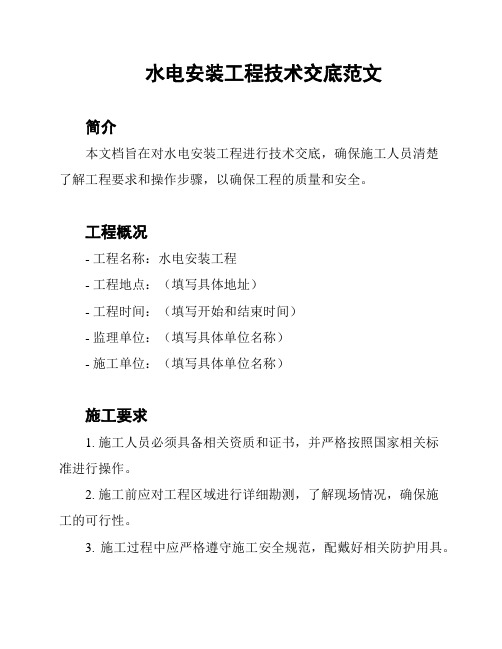 水电安装工程技术交底范文

简介

本文档旨在对水电安装工程进行技术交底，确保施工人员清楚了解工程要求和操作步骤，以确保工程的质量和安全。

工程概况

- 工程名称：水电安装工程
- 工程地点：（填写具体地址）
- 工程时间：（填写开始和结束时间）
- 监理单位：（填写具体单位名称）
- 施工单位：（填写具体单位名称）

施工要求

1. 施工人员必须具备相关资质和证书，并严格按照国家相关标准进行操作。

2. 施工前应对工程区域进行详细勘测，了解现场情况，确保施工的可行性。

3. 施工过程中应严格遵守施工安全规范，配戴好相关防护用具。